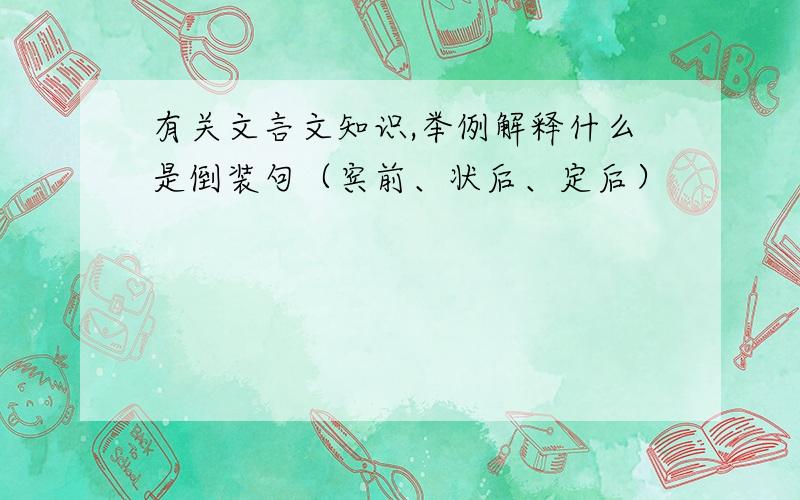 有关文言文知识,举例解释什么是倒装句（宾前、状后、定后）

ABC

Back to School